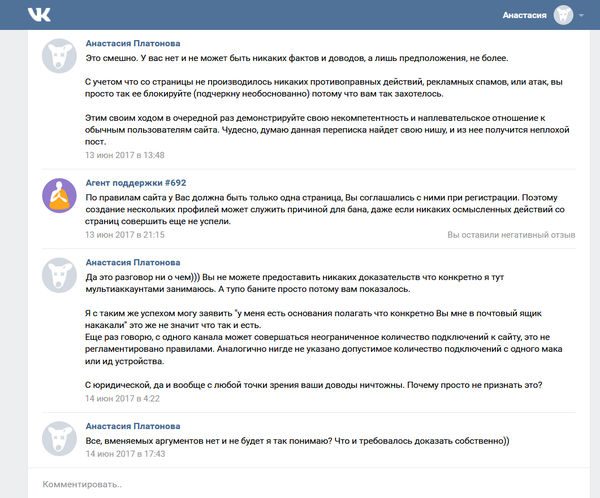 VK

Анастасия

Анастасия Платонова
Это смешно. У вас нет и не может быть никаких фактов и доводов, а лишь предположения, не более.

С учетом что со страницы не производилось никаких противоправных действий, рекламных спамов, или атак, вы просто так ее блокируйте (подчеркну необоснованно) потому что вам так захотелось.

Этим своим ходом в очередной раз демонстрируйте свою некомпетентность и наплевательское отношение к обычным пользователям сайта. Чудесно, думаю данная переписка найдет свою нишу, и из нее получится неплохой пост.
13 июн 2017 в 13:48

Агент поддержки #692
По правилам сайта у Вас должна быть только одна страница, Вы соглашались с ними при регистрации. Поэтому создание нескольких профилей может служить причиной для бана, даже если никаких осмысленных действий со страниц совершить еще не успели.
13 июн 2017 в 21:15
Вы оставили негативный отзыв

Анастасия Платонова
Да это разговор ни о чем))) Вы не можете предоставить никаких доказательств что конкретно я тут мультиаккаунтами занимаюсь. А тупо баните просто потому вам показалось.

Я с таким же успехом могу заявить "у меня есть основания полагать что конкретно Вы мне в почтовый ящик накакали" это же не значит что так и есть.
Еще раз говорю, с одного канала может совершаться неограниченное количество подключений к сайту, это не регламентировано правилами. Аналогично нигде не указано допустимое количество подключений с одного мака или ид устройства.

С юридической, да и вообще с любой точки зрения ваши доводы ничтожны. Почему просто не признать это?
14 июн 2017 в 4:22

Анастасия Платонова
Все, вменяемых аргументов нет и не будет я так понимаю? Что и требовалось доказать собственно))
14 июн 2017 в 17:43

Комментировать..